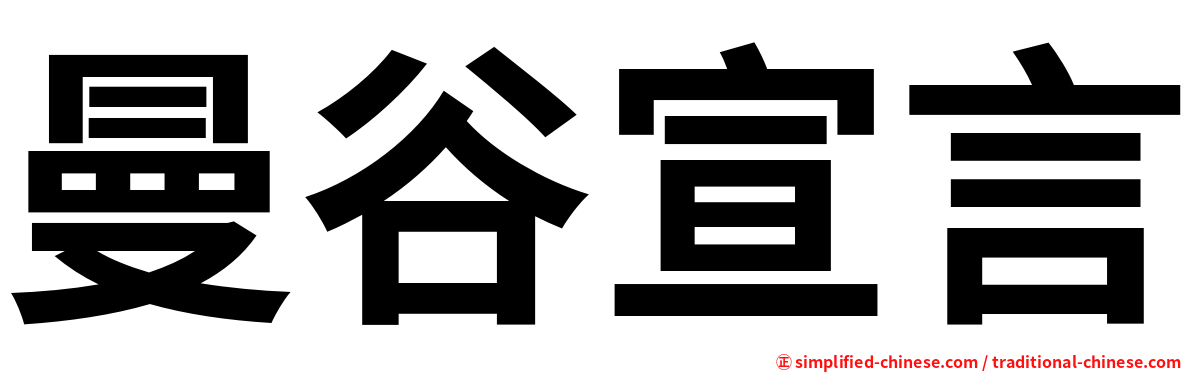 曼谷宣言

㊣ simplified-chinese.com / traditional-chinese.com